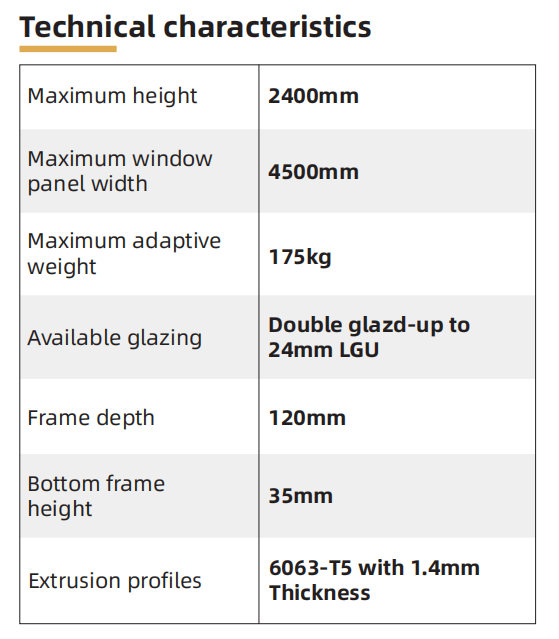 Technical characteristics

| Maximum height | 2400mm |
|---|---|
| Maximum window panel width | 4500mm |
| Maximum adaptive weight | 175kg |
| Available glazing | Double glazd-up to 24mm LGU |
| Frame depth | 120mm |
| Bottom frame height | 35mm |
| Extrusion profiles | 6063-T5 with 1.4mm Thickness |